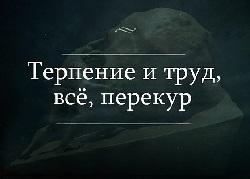 Терпение и труд,
всё, перекур